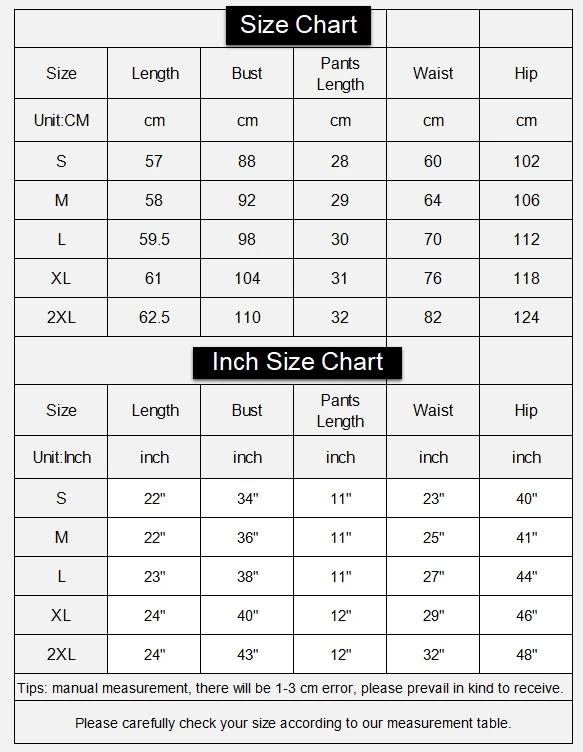 Size Chart

| Size | Length | Bust | Pants Length | Waist | Hip |
|---|---|---|---|---|---|
| Unit:CM | cm | cm | cm | cm | cm |
| S | 57 | 88 | 28 | 60 | 102 |
| M | 58 | 92 | 29 | 64 | 106 |
| L | 59.5 | 98 | 30 | 70 | 112 |
| XL | 61 | 104 | 31 | 76 | 118 |
| 2XL | 62.5 | 110 | 32 | 82 | 124 |

Inch Size Chart

| Size | Length | Bust | Pants Length | Waist | Hip |
|---|---|---|---|---|---|
| Unit:Inch | inch | inch | inch | inch | inch |
| S | 22" | 34" | 11" | 23" | 40" |
| M | 22" | 36" | 11" | 25" | 41" |
| L | 23" | 38" | 11" | 27" | 44" |
| XL | 24" | 40" | 12" | 29" | 46" |
| 2XL | 24" | 43" | 12" | 32" | 48" |

Tips: manual measurement, there will be 1-3 cm error, please prevail in kind to receive.

Please carefully check your size according to our measurement table.